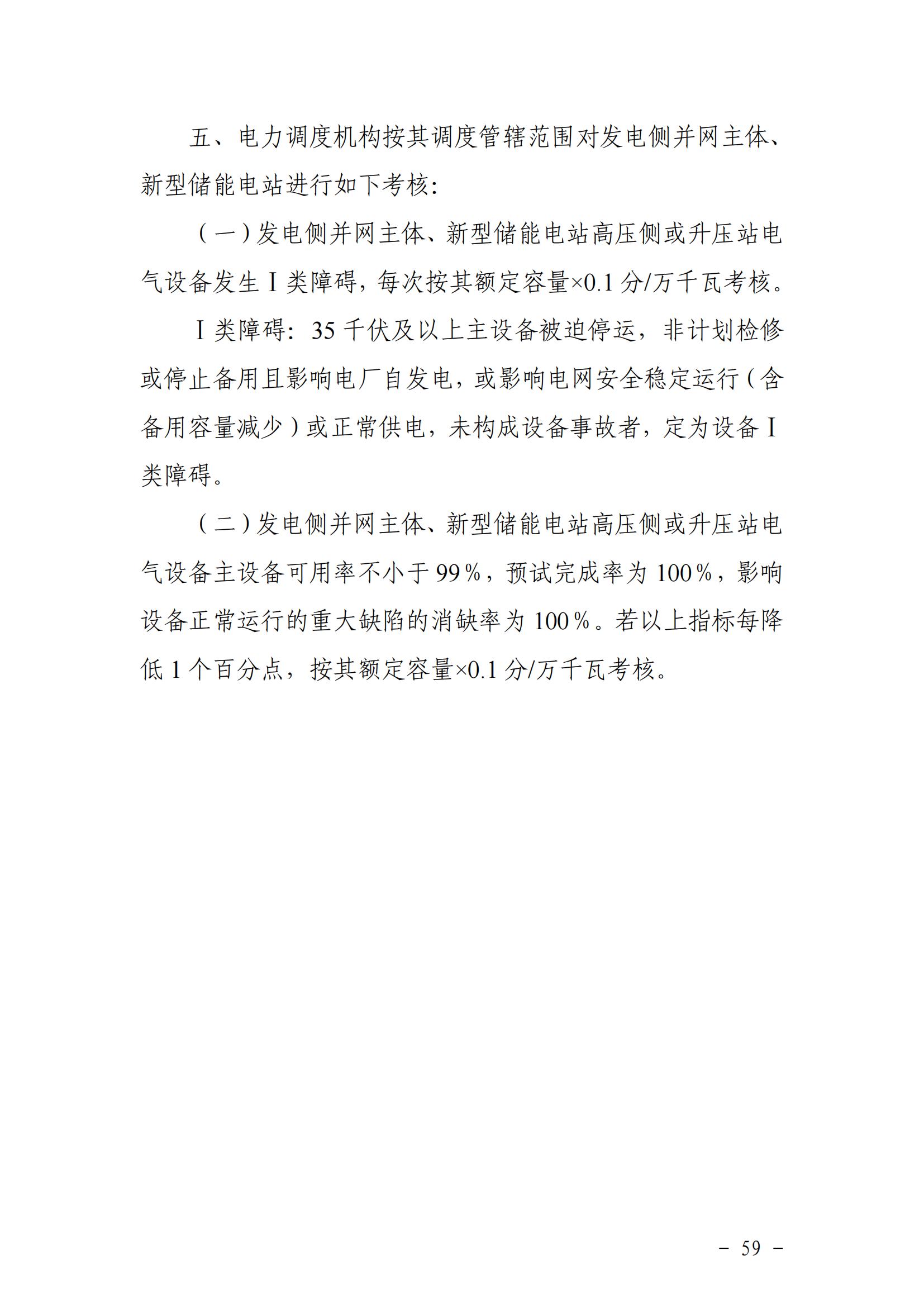 五、电力调度机构按其调度管辖范围对发电侧并网主体、新型储能电站进行如下考核：

（一）发电侧并网主体、新型储能电站高压侧或升压站电气设备发生Ⅰ类障碍，每次按其额定容量×0.1 分/万千瓦考核。

Ⅰ类障碍：35 千伏及以上主设备被迫停运，非计划检修或停止备用且影响电厂自发电，或影响电网安全稳定运行（含备用容量减少）或正常供电，未构成设备事故者，定为设备Ⅰ类障碍。

（二）发电侧并网主体、新型储能电站高压侧或升压站电气设备主设备可用率不小于 99%，预试完成率为 100%，影响设备正常运行的重大缺陷的消缺率为 100%。若以上指标每降低 1 个百分点，按其额定容量×0.1 分/万千瓦考核。

－ 59 －